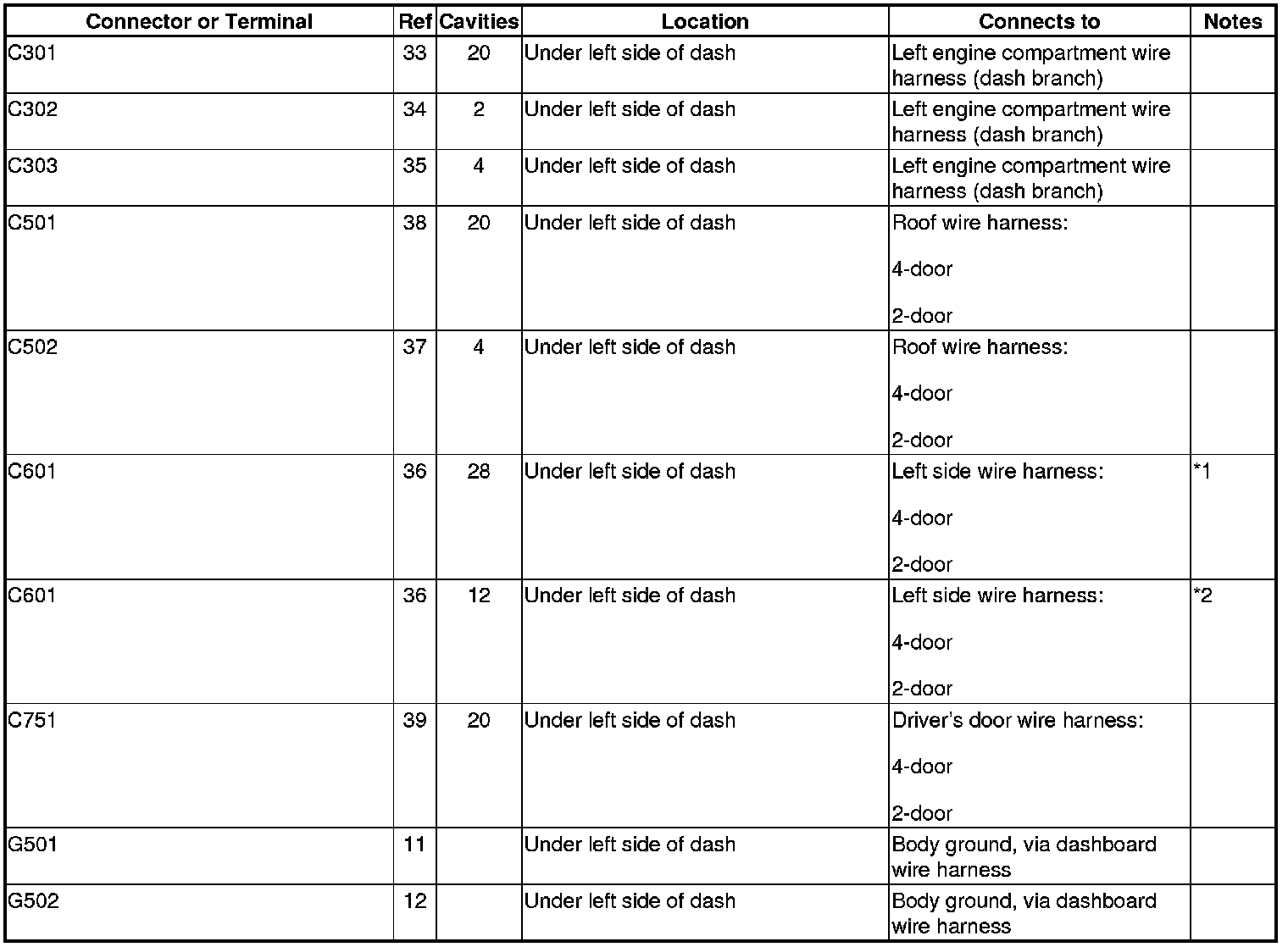 | Connector or Terminal | Ref | Cavities | Location | Connects to | Notes |
|---|---|---|---|---|---|
| C301 | 33 | 20 | Under left side of dash | Left engine compartment wire harness (dash branch) | |
| C302 | 34 | 2 | Under left side of dash | Left engine compartment wire harness (dash branch) | |
| C303 | 35 | 4 | Under left side of dash | Left engine compartment wire harness (dash branch) | |
| C501 | 38 | 20 | Under left side of dash | Roof wire harness: 4-door 2-door | |
| C502 | 37 | 4 | Under left side of dash | Roof wire harness: 4-door 2-door | |
| C601 | 36 | 28 | Under left side of dash | Left side wire harness: 4-door 2-door | *1 |
| C601 | 36 | 12 | Under left side of dash | Left side wire harness: 4-door 2-door | *2 |
| C751 | 39 | 20 | Under left side of dash | Driver's door wire harness: 4-door 2-door | |
| G501 | 11 | | Under left side of dash | Body ground, via dashboard wire harness | |
| G502 | 12 | | Under left side of dash | Body ground, via dashboard wire harness | |